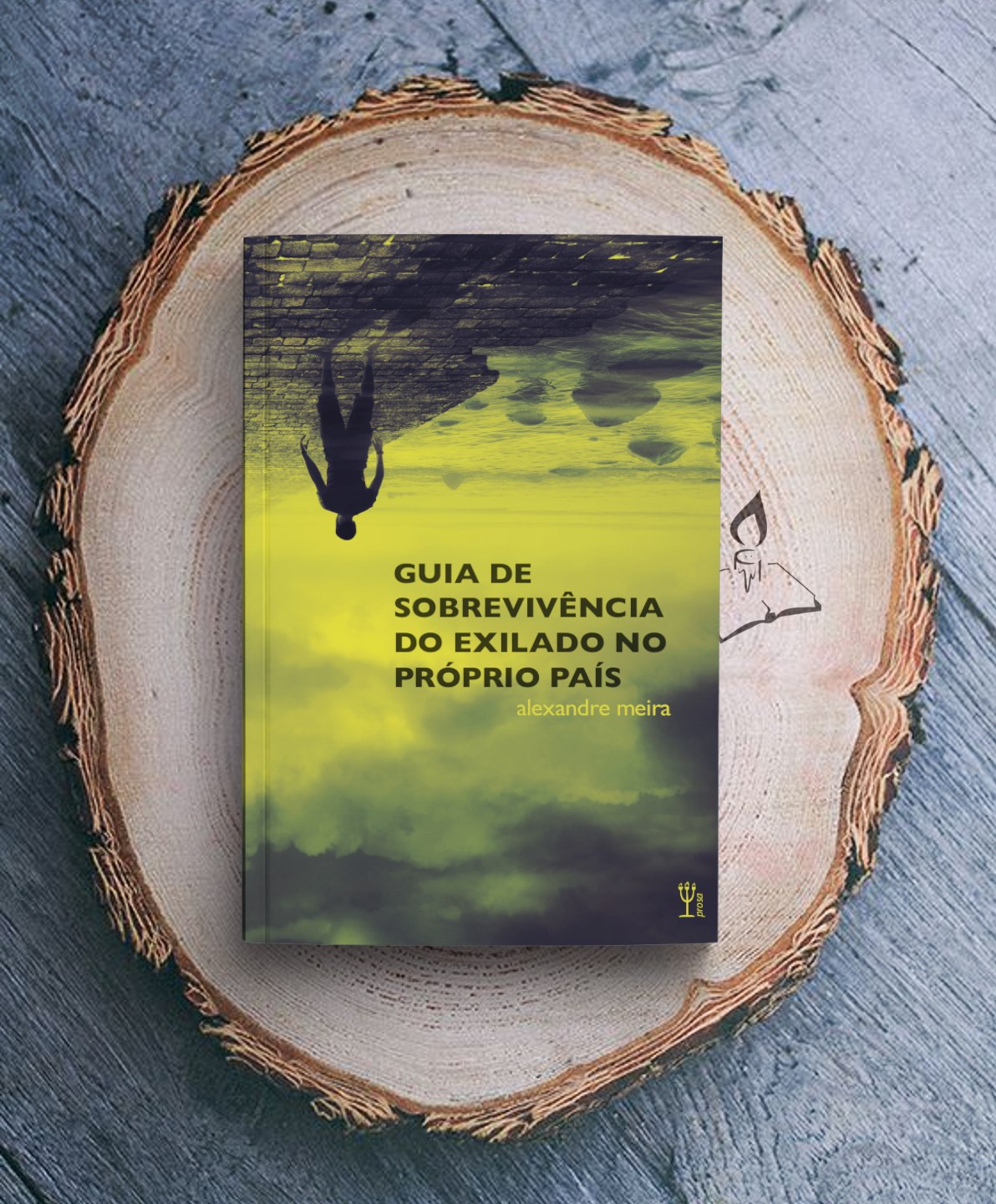 GUIA DE SOBREVIVÊNCIA DO EXILADO NO PRÓPRIO PAÍS

alexandre meira

prosa